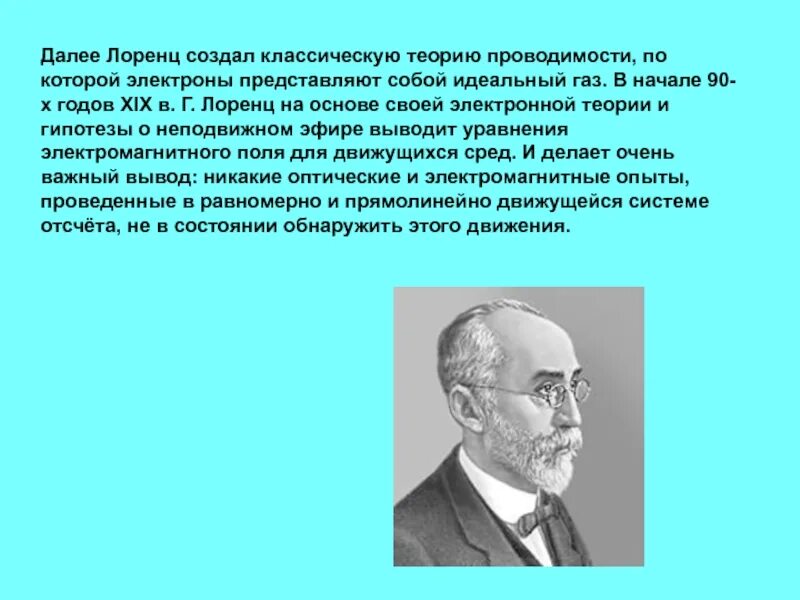 Далее Лоренц создал классическую теорию проводимости, по которой электроны представляют собой идеальный газ. В начале 90-х годов XIX в. Г. Лоренц на основе своей электронной теории и гипотезы о неподвижном эфире выводит уравнения электромагнитного поля для движущихся сред. И делает очень важный вывод: никакие оптические и электромагнитные опыты, проведенные в равномерно и прямолинейно движущейся системе отсчёта, не в состоянии обнаружить этого движения.